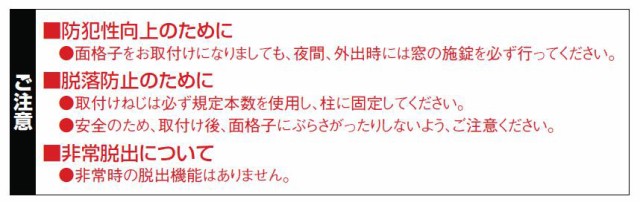 ご注意

■防犯性向上のために
●面格子をお取付けになりましても、夜間、外出時には窓の施錠を必ず行ってください。

■脱落防止のために
●取付けねじは必ず規定本数を使用し、柱に固定してください。
●安全のため、取付け後、面格子にぶらさがったりしないよう、ご注意ください。

■非常脱出について
●非常時の脱出機能はありません。